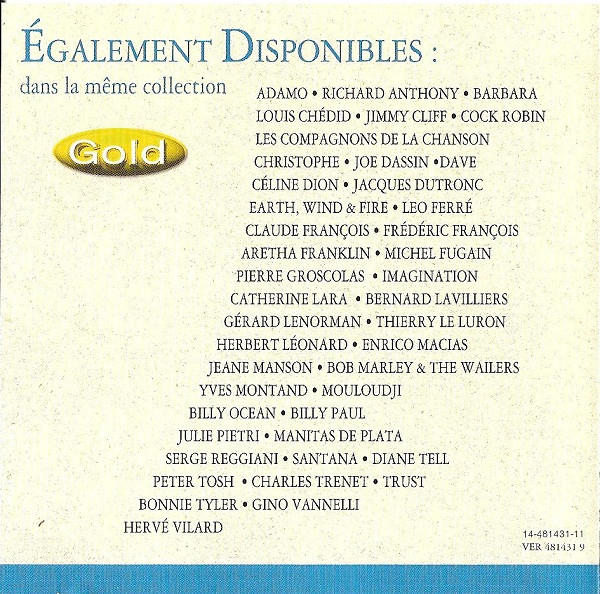 ÉGALEMENT DISPONIBLES :

dans la même collection

Gold

ADAMO • RICHARD ANTHONY • BARBARA
LOUIS CHÉDID • JIMMY CLIFF • COCK ROBIN
LES COMPAGNONS DE LA CHANSON
CHRISTOPHE • JOE DASSIN •DAVE
CÉLINE DION • JACQUES DUTRONC
EARTH, WIND & FIRE • LEO FERRÉ
CLAUDE FRANÇOIS • FRÉDÉRIC FRANÇOIS
ARETHA FRANKLIN • MICHEL FUGAIN
PIERRE GROSCOLAS • IMAGINATION
CATHERINE LARA • BERNARD LAVILLIERS
GÉRARD LENORMAN • THIERRY LE LURON
HERBERT LÉONARD • ENRICO MACIAS
JEANE MANSON • BOB MARLEY & THE WAILERS
YVES MONTAND • MOULOUDJI
BILLY OCEAN • BILLY PAUL
JULIE PIETRI • MANITAS DE PLATA
SERGE REGGIANI • SANTANA • DIANE TELL
PETER TOSH • CHARLES TRENET • TRUST
BONNIE TYLER • GINO VANNELLI
HERVÉ VILARD

14-481431-11
VER 481431 9